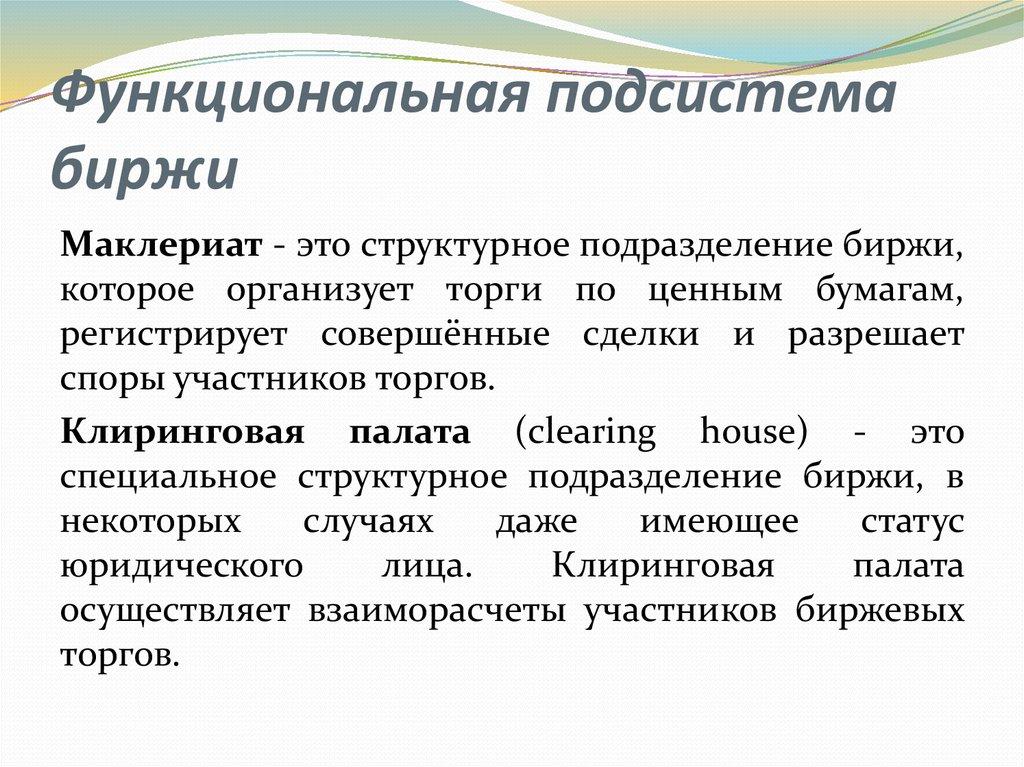 Функциональная подсистема биржи

Маклериат - это структурное подразделение биржи, которое организует торги по ценным бумагам, регистрирует совершённые сделки и разрешает споры участников торгов.

Клиринговая палата (clearing house) - это специальное структурное подразделение биржи, в некоторых случаях даже имеющее статус юридического лица. Клиринговая палата осуществляет взаиморасчеты участников биржевых торгов.